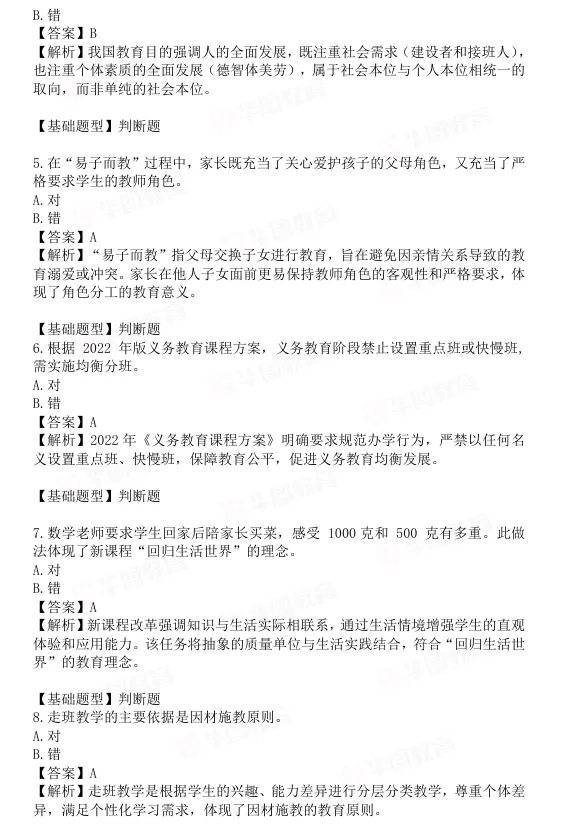 B. 错
【答案】B
【解析】我国教育目的强调人的全面发展，既注重社会需求（建设者和接班人），也注重个体素质的全面发展（德智体美劳），属于社会本位与个人本位相统一的取向，而非单纯的社会本位。

【基础题型】判断题

5. 在“易子而教”过程中，家长既充当了关心爱护孩子的父母角色，又充当了严格要求学生的教师角色。
A. 对
B. 错
【答案】A
【解析】“易子而教”指父母交换子女进行教育，旨在避免因亲情关系导致的教育溺爱或冲突。家长在他人子女面前更易保持教师角色的客观性和严格要求，体现了角色分工的教育意义。

【基础题型】判断题
6. 根据 2022 年版义务教育课程方案，义务教育阶段禁止设置重点班或快慢班，需实施均衡分班。
A. 对
B. 错
【答案】A
【解析】2022 年《义务教育课程方案》明确要求规范办学行为，严禁以任何名义设置重点班、快慢班，保障教育公平，促进义务教育均衡发展。

【基础题型】判断题

7. 数学老师要求学生回家后陪家长买菜，感受 1000 克和 500 克有多重。此做法体现了新课程“回归生活世界”的理念。
A. 对
B. 错
【答案】A
【解析】新课程改革强调知识与生活实际相联系，通过生活情境增强学生的直观体验和应用能力。该任务将抽象的质量单位与生活实践结合，符合“回归生活世界”的教育理念。

【基础题型】判断题
8. 走班教学的主要依据是因材施教原则。
A. 对
B. 错
【答案】A
【解析】走班教学是根据学生的兴趣、能力差异进行分层分类教学，尊重个体差异，满足个性化学习需求，体现了因材施教的教育原则。